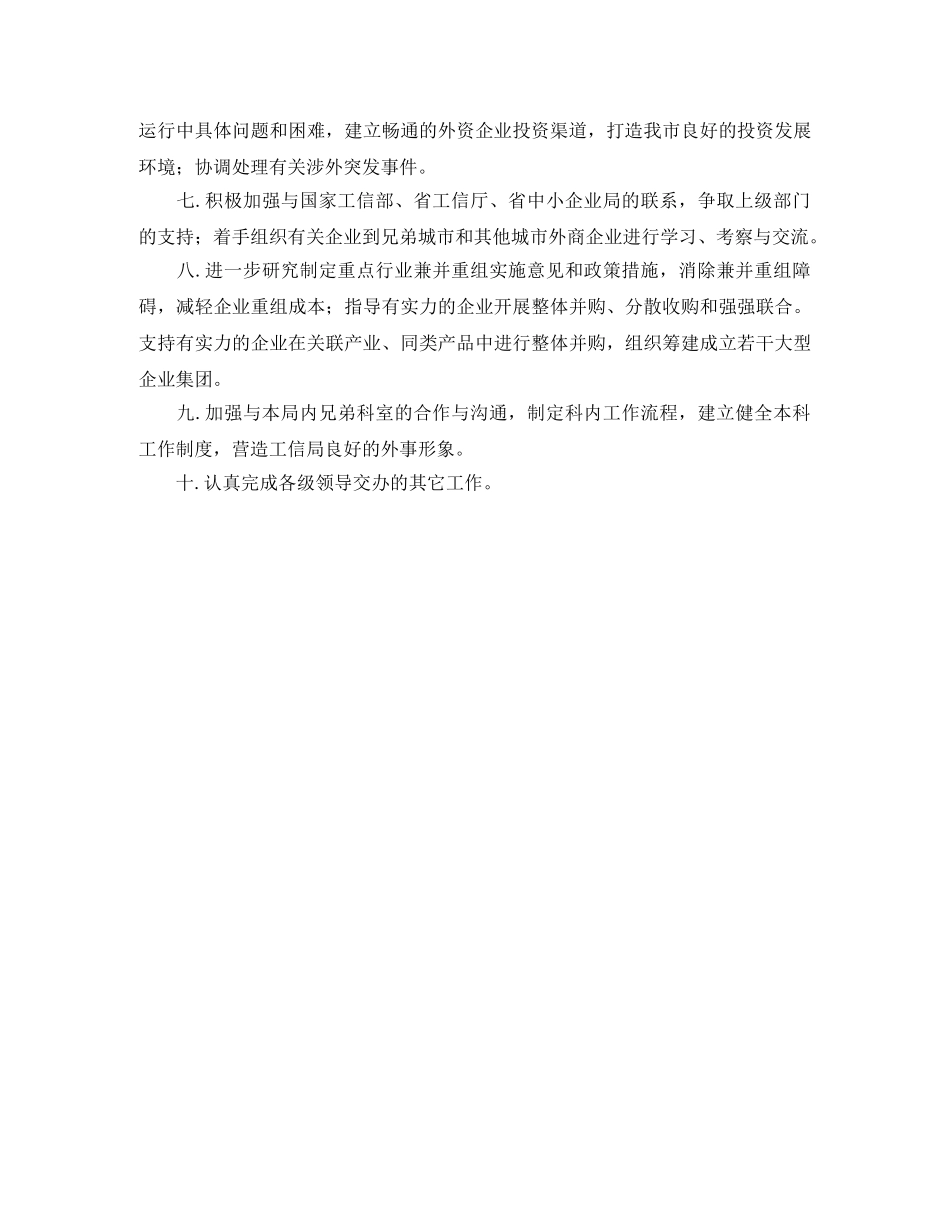 运行中具体问题和困难，建立畅通的外资企业投资渠道，打造我市良好的投资发展环境；协调处理有关涉外突发事件。

七. 积极加强与国家工信部、省工信厅、省中小企业局的联系，争取上级部门的支持；着手组织有关企业到兄弟城市和其他城市外商企业进行学习、考察与交流。

八. 进一步研究制定重点行业兼并重组实施意见和政策措施，消除兼并重组障碍，减轻企业重组成本；指导有实力的企业开展整体并购、分散收购和强强联合。支持有实力的企业在关联产业、同类产品中进行整体并购，组织筹建成立若干大型企业集团。

九. 加强与本局内兄弟科室的合作与沟通，制定科内工作流程，建立健全本科工作制度，营造工信局良好的外事形象。

十. 认真完成各级领导交办的其它工作。